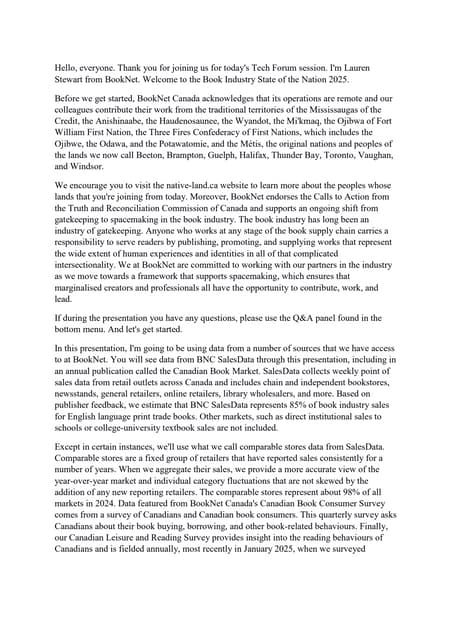 Hello, everyone. Thank you for joining us for today's Tech Forum session. I'm Lauren Stewart from BookNet. Welcome to the Book Industry State of the Nation 2025.

Before we get started, BookNet Canada acknowledges that its operations are remote and our colleagues contribute their work from the traditional territories of the Mississaugas of the Credit, the Anishinaabe, the Haudenosaunee, the Wyandot, the Mi'kmaq, the Ojibwa of Fort William First Nation, the Three Fires Confederacy of First Nations, which includes the Ojibwe, the Odawa, and the Potawatomie, and the Métis, the original nations and peoples of the lands we now call Beeton, Brampton, Guelph, Halifax, Thunder Bay, Toronto, Vaughan, and Windsor.

We encourage you to visit the native-land.ca website to learn more about the peoples whose lands that you're joining from today. Moreover, BookNet endorses the Calls to Action from the Truth and Reconciliation Commission of Canada and supports an ongoing shift from gatekeeping to spacemaking in the book industry. The book industry has long been an industry of gatekeeping. Anyone who works at any stage of the book supply chain carries a responsibility to serve readers by publishing, promoting, and supplying works that represent the wide extent of human experiences and identities in all of that complicated intersectionality. We at BookNet are committed to working with our partners in the industry as we move towards a framework that supports spacemaking, which ensures that marginalised creators and professionals all have the opportunity to contribute, work, and lead.

If during the presentation you have any questions, please use the Q&A panel found in the bottom menu. And let's get started.

In this presentation, I'm going to be using data from a number of sources that we have access to at BookNet. You will see data from BNC SalesData through this presentation, including in an annual publication called the Canadian Book Market. SalesData collects weekly point of sales data from retail outlets across Canada and includes chain and independent bookstores, newsstands, general retailers, online retailers, library wholesalers, and more. Based on publisher feedback, we estimate that BNC SalesData represents 85% of book industry sales for English language print trade books. Other markets, such as direct institutional sales to schools or college-university textbook sales are not included.

Except in certain instances, we'll use what we call comparable stores data from SalesData. Comparable stores are a fixed group of retailers that have reported sales consistently for a number of years. When we aggregate their sales, we provide a more accurate view of the year-over-year market and individual category fluctuations that are not skewed by the addition of any new reporting retailers. The comparable stores represent about 98% of all markets in 2024. Data featured from BookNet Canada's Canadian Book Consumer Survey comes from a survey of Canadians and Canadian book consumers. This quarterly survey asks Canadians about their book buying, borrowing, and other book-related behaviours. Finally, our Canadian Leisure and Reading Survey provides insight into the reading behaviours of Canadians and is fielded annually, most recently in January 2025, when we surveyed